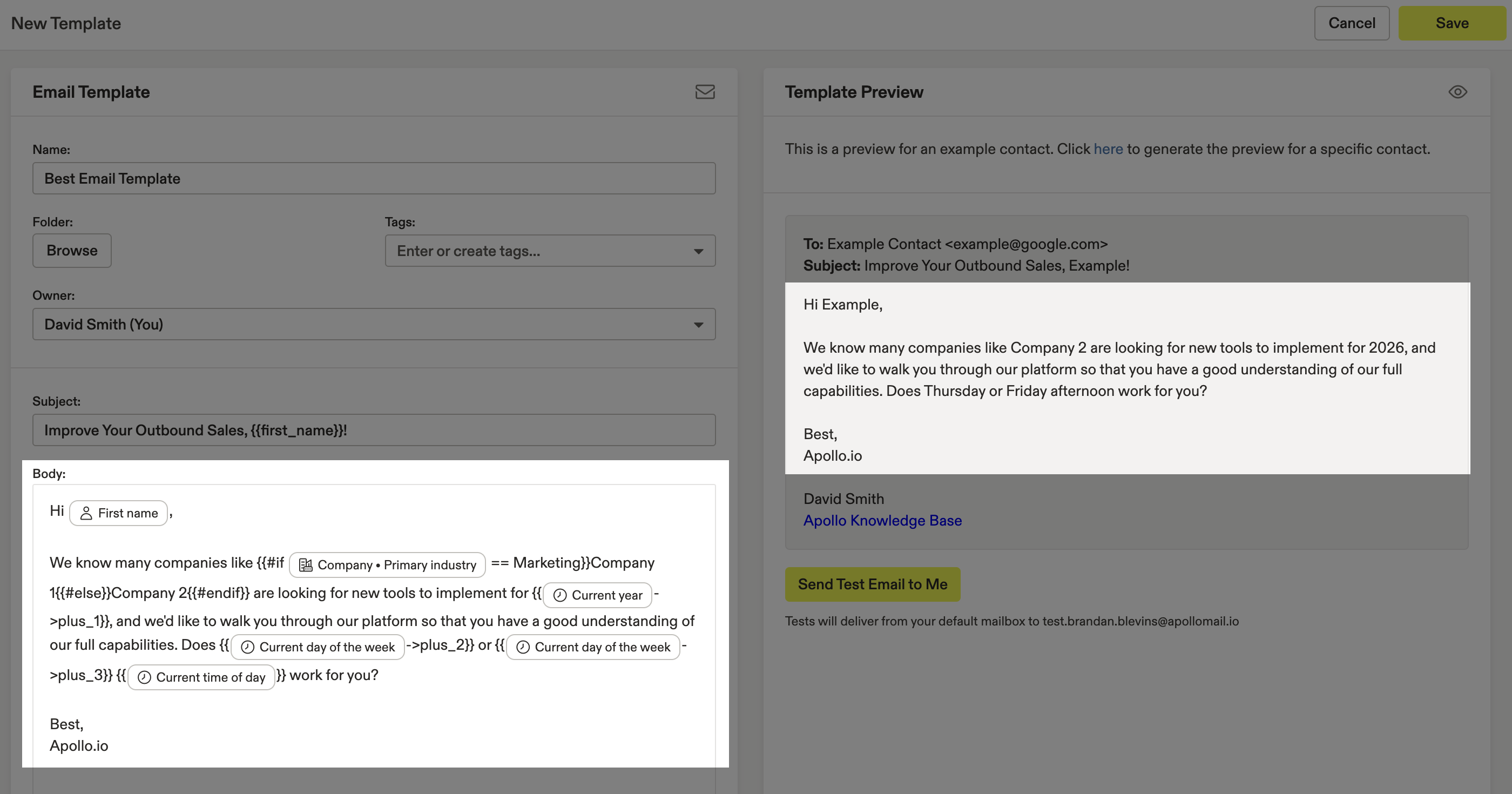 New Template

Cancel

Save

Email Template

Name:

Best Email Template

Folder:

Browse

Tags:

Enter or create tags...

Owner:

David Smith (You)

Subject:

Improve Your Outbound Sales, {{first_name}}!

Body:

Hi First name ,

We know many companies like {{#if Company • Primary industry == Marketing}}Company 1{{#else}}Company 2{{#endif}} are looking for new tools to implement for {{ Current year ->plus_1}}, and we'd like to walk you through our platform so that you have a good understanding of our full capabilities. Does {{ Current day of the week ->plus_2}} or {{ Current day of the week ->plus_3}} {{ Current time of day }} work for you?

Best,
Apollo.io

Template Preview

This is a preview for an example contact. Click here to generate the preview for a specific contact.

To: Example Contact <example@google.com>
Subject: Improve Your Outbound Sales, Example!

Hi Example,

We know many companies like Company 2 are looking for new tools to implement for 2026, and we'd like to walk you through our platform so that you have a good understanding of our full capabilities. Does Thursday or Friday afternoon work for you?

Best,
Apollo.io

David Smith
Apollo Knowledge Base

Send Test Email to Me

Tests will deliver from your default mailbox to test.brandan.blevins@apollomail.io